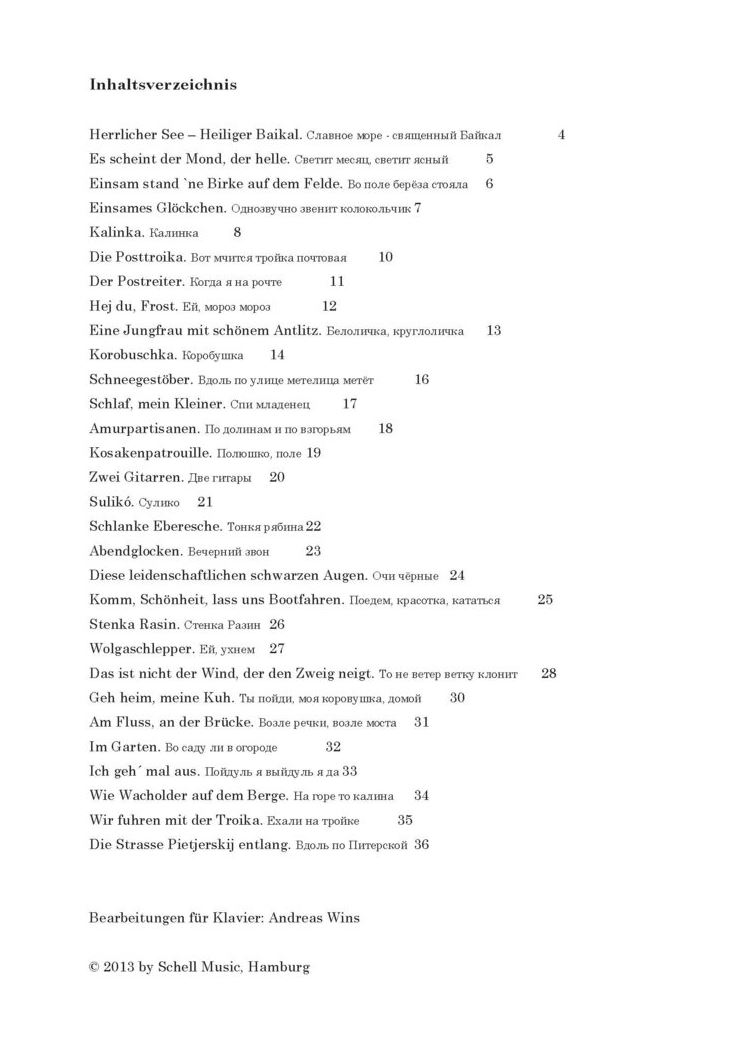 Inhaltsverzeichnis

Herrlicher See – Heiliger Baikal. Славное море - священный Байкал 4
Es scheint der Mond, der helle. Светит месяц, светит ясный 5
Einsam stand `ne Birke auf dem Felde. Во поле берёза стояла 6
Einsames Glöckchen. Однозвучно звенит колокольчик 7
Kalinka. Калинка 8
Die Posttroika. Вот мчится тройка почтовая 10
Der Postreiter. Когда я на рочте 11
Hej du, Frost. Ей, мороз мороз 12
Eine Jungfrau mit schönem Antlitz. Белоличка, круглоличка 13
Korobuschka. Коробушка 14
Schneegestöber. Вдоль по улице метелица метёт 16
Schlaf, mein Kleiner. Спи младенец 17
Amurpartisanen. По долинам и по взгорьям 18
Kosakenpatrouille. Полюшко, поле 19
Zwei Gitarren. Две гитары 20
Sulikó. Сулико 21
Schlanke Eberesche. Тонкя рябина 22
Abendglocken. Вечерний звон 23
Diese leidenschaftlichen schwarzen Augen. Очи чёрные 24
Komm, Schönheit, lass uns Bootfahren. Поедем, красотка, кататься 25
Stenka Rasin. Стенка Разин 26
Wolgaschlepper. Ей, ухнем 27
Das ist nicht der Wind, der den Zweig neigt. То не ветер ветку клонит 28
Geh heim, meine Kuh. Ты пойди, моя коровушка, домой 30
Am Fluss, an der Brücke. Возле речки, возле моста 31
Im Garten. Во саду ли в огороде 32
Ich geh´ mal aus. Пойдуль я выйдуль я да 33
Wie Wacholder auf dem Berge. На горе то калина 34
Wir fuhren mit der Troika. Ехали на тройке 35
Die Strasse Pietjerskij entlang. Вдоль по Питерской 36

Bearbeitungen für Klavier: Andreas Wins

© 2013 by Schell Music, Hamburg